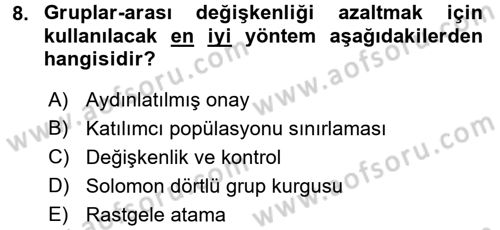 8. Gruplar-arası değişkenliği azaltmak için kullanılacak en iyi yöntem aşağıdakilerden hangisidir?

A) Aydınlatılmış onay
B) Katılımcı popülasyonu sınırlaması
C) Değişkenlik ve kontrol
D) Solomon dörtlü grup kurgusu
E) Rastgele atama

www.aofsoru.com
www.aofsoru.com
www.aofsoru.com
www.aofsoru.com